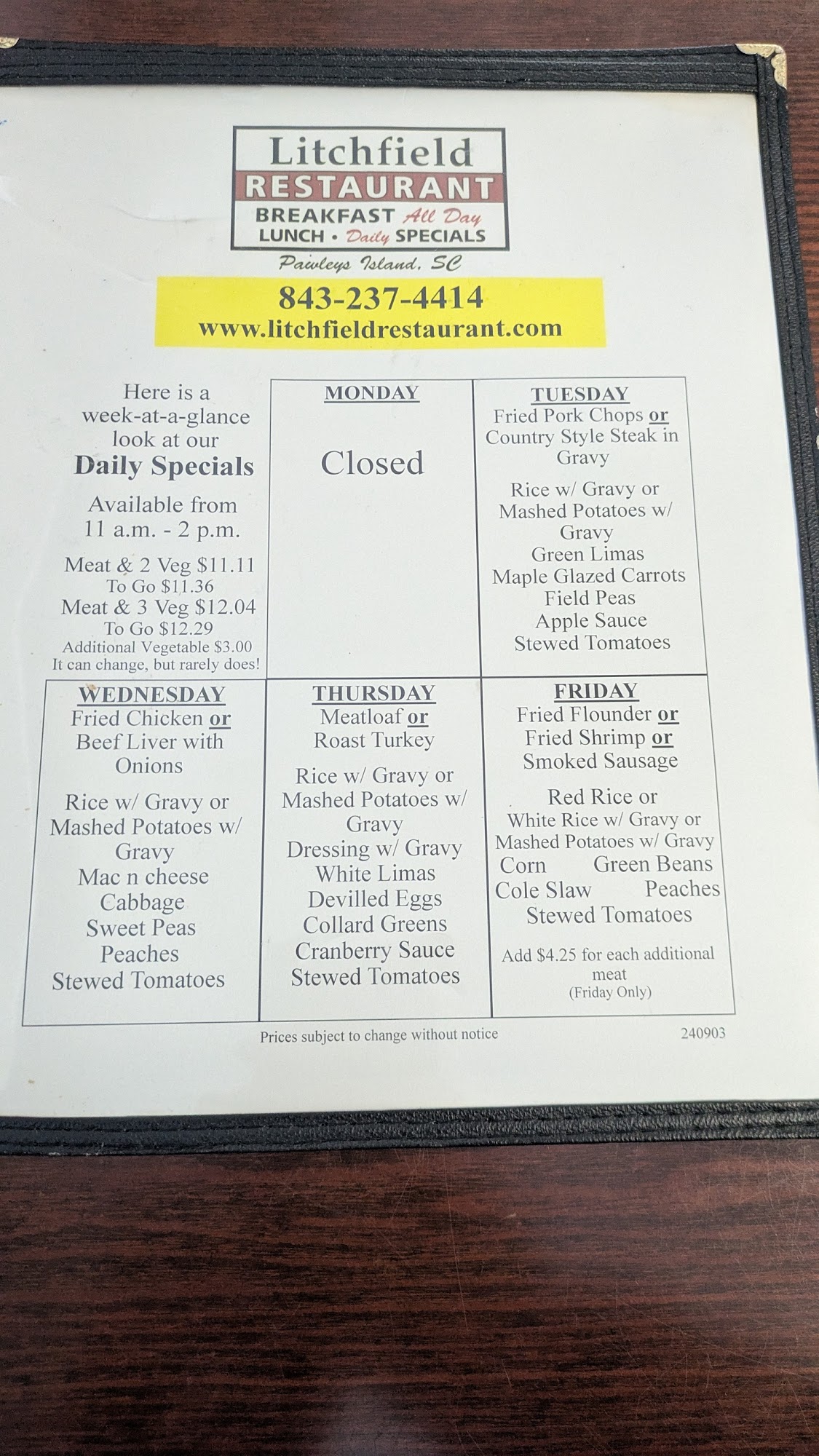 Litchfield
RESTAURANT
BREAKFAST All Day
LUNCH • Daily SPECIALS
Pawleys Island, SC

843-237-4414
www.litchfieldrestaurant.com

Here is a week-at-a-glance look at our
Daily Specials
Available from 11 a.m. - 2 p.m.
Meat & 2 Veg $11.11
To Go $11.36
Meat & 3 Veg $12.04
To Go $12.29
Additional Vegetable $3.00
It can change, but rarely does!

MONDAY
Closed

TUESDAY
Fried Pork Chops or
Country Style Steak in Gravy
Rice w/ Gravy or
Mashed Potatoes w/ Gravy
Green Limas
Maple Glazed Carrots
Field Peas
Apple Sauce
Stewed Tomatoes

WEDNESDAY
Fried Chicken or
Beef Liver with Onions
Rice w/ Gravy or
Mashed Potatoes w/ Gravy
Mac n cheese
Cabbage
Sweet Peas
Peaches
Stewed Tomatoes

THURSDAY
Meatloaf or
Roast Turkey
Rice w/ Gravy or
Mashed Potatoes w/ Gravy
Dressing w/ Gravy
White Limas
Devilled Eggs
Collard Greens
Cranberry Sauce
Stewed Tomatoes

FRIDAY
Fried Flounder or
Fried Shrimp or
Smoked Sausage
Red Rice or
White Rice w/ Gravy or
Mashed Potatoes w/ Gravy
Corn Green Beans
Cole Slaw Peaches
Stewed Tomatoes
Add $4.25 for each additional meat
(Friday Only)

Prices subject to change without notice
240903